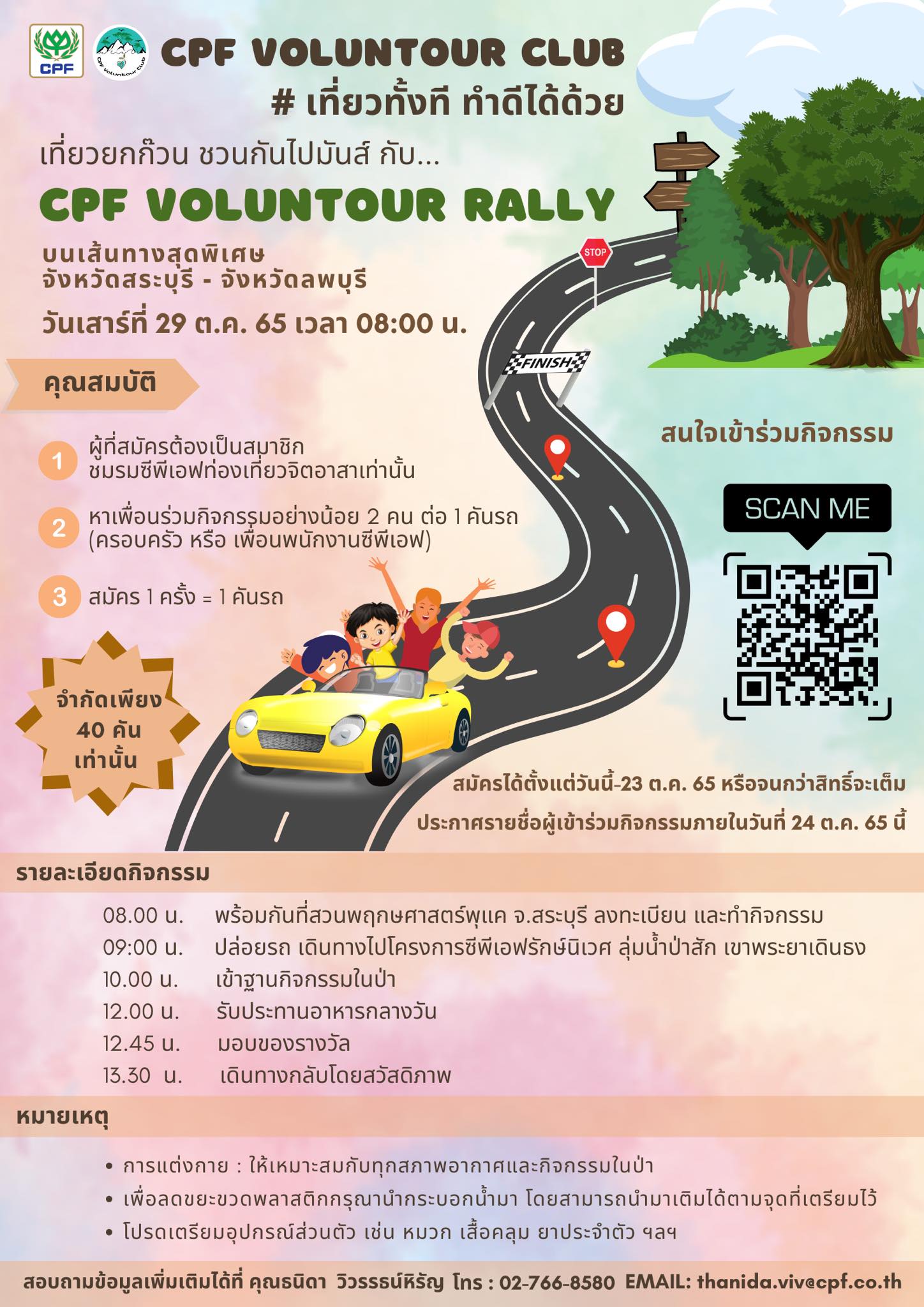 CPF

CPF Voluntour Club

CPF VOLUNTOUR CLUB
# เที่ยวทั้งที ทำดีได้ด้วย

เที่ยวยกก๊วน ชวนกันไปมันส์ กับ...

CPF VOLUNTOUR RALLY

บนเส้นทางสุดพิเศษ
จังหวัดสระบุรี - จังหวัดลพบุรี

วันเสาร์ที่ 29 ต.ค. 65 เวลา 08:00 น.

STOP

FINISH

คุณสมบัติ

1 ผู้ที่สมัครต้องเป็นสมาชิก ชมรมซีพีเอฟท่องเที่ยวจิตอาสาเท่านั้น

2 หาเพื่อนร่วมกิจกรรมอย่างน้อย 2 คน ต่อ 1 คันรถ (ครอบครัว หรือ เพื่อนพนักงานซีพีเอฟ)

3 สมัคร 1 ครั้ง = 1 คันรถ

จำกัดเพียง 40 คัน เท่านั้น

สนใจเข้าร่วมกิจกรรม

SCAN ME

สมัครได้ตั้งแต่วันนี้-23 ต.ค. 65 หรือจนกว่าสิทธิ์จะเต็ม

ประกาศรายชื่อผู้เข้าร่วมกิจกรรมภายในวันที่ 24 ต.ค. 65 นี้

รายละเอียดกิจกรรม

08.00 น. พร้อมกันที่สวนพฤกษศาสตร์พุแค จ.สระบุรี ลงทะเบียน และทำกิจกรรม
09:00 น. ปล่อยรถ เดินทางไปโครงการซีพีเอฟรักษ์นิเวศ ลุ่มน้ำป่าสัก เขาพระยาเดินธง
10.00 น. เข้าฐานกิจกรรมในป่า
12.00 น. รับประทานอาหารกลางวัน
12.45 น. มอบของรางวัล
13.30 น. เดินทางกลับโดยสวัสดิภาพ

หมายเหตุ

• การแต่งกาย : ให้เหมาะสมกับทุกสภาพอากาศและกิจกรรมในป่า
• เพื่อลดขยะขวดพลาสติกกรุณานำกระบอกน้ำมา โดยสามารถนำมาเติมได้ตามจุดที่เตรียมไว้
• โปรดเตรียมอุปกรณ์ส่วนตัว เช่น หมวก เสื้อคลุม ยาประจำตัว ฯลฯ

สอบถามข้อมูลเพิ่มเติมได้ที่ คุณธนิดา วิวรรธน์หิรัญ โทร : 02-766-8580 EMAIL: thanida.viv@cpf.co.th